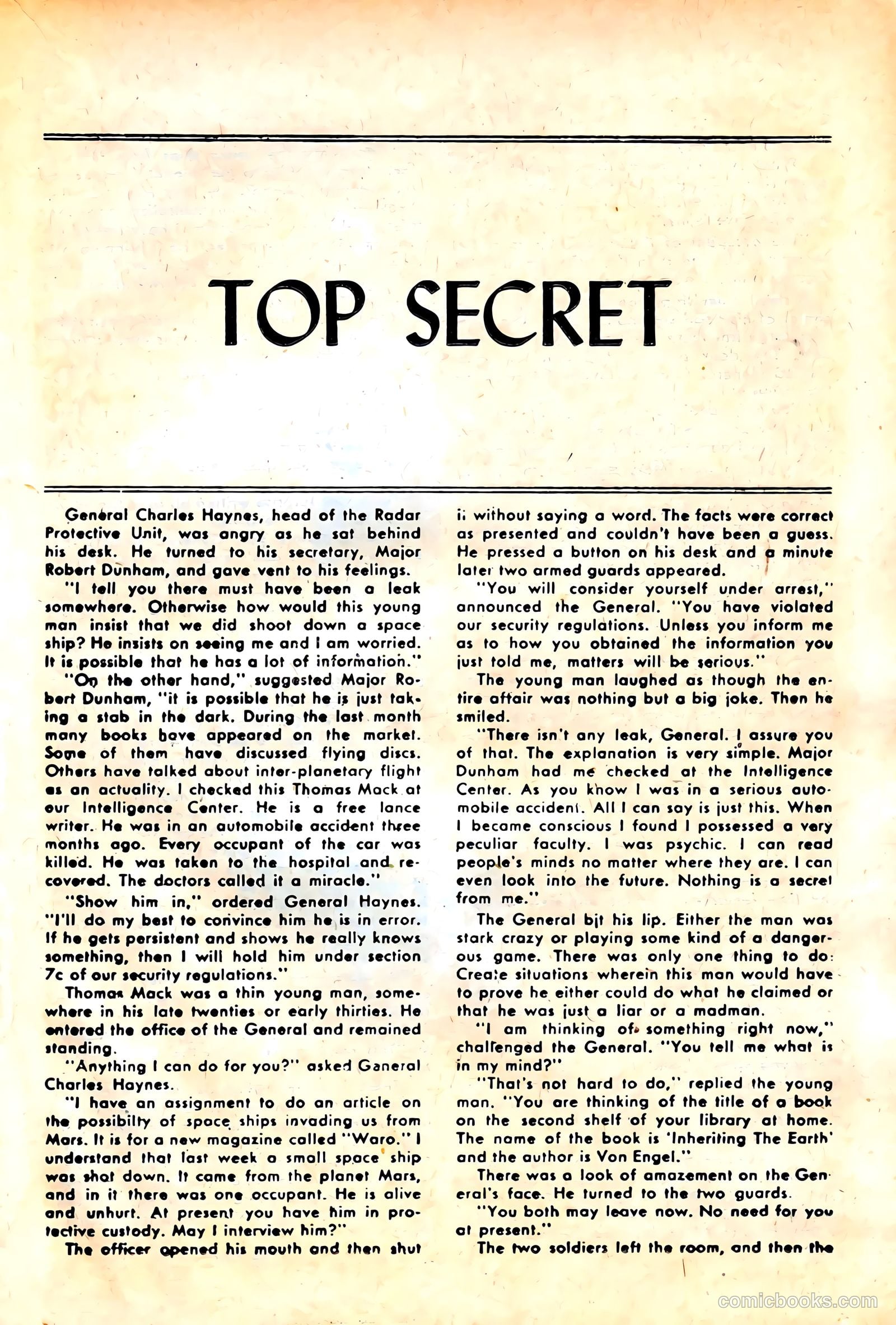 TOP SECRET

General Charles Haynes, head of the Radar Protective Unit, was angry as he sat behind his desk. He turned to his secretary, Major Robert Dunham, and gave vent to his feelings.

"I tell you there must have been a leak somewhere. Otherwise how would this young man insist that we did shoot down a space ship? He insists on seeing me and I am worried. It is possible that he has a lot of information."

"On the other hand," suggested Major Robert Dunham, "it is possible that he is just taking a stab in the dark. During the last month many books have appeared on the market. Some of them have discussed flying discs. Others have talked about inter-planetary flight as an actuality. I checked this Thomas Mack at our Intelligence Center. He is a free lance writer. He was in an automobile accident three months ago. Every occupant of the car was killed. He was taken to the hospital and recovered. The doctors called it a miracle."

"Show him in," ordered General Haynes. "I'll do my best to convince him he is in error. If he gets persistent and shows he really knows something, then I will hold him under section 7c of our security regulations."

Thomas Mack was a thin young man, somewhere in his late twenties or early thirties. He entered the office of the General and remained standing.

"Anything I can do for you?" asked Ganeral Charles Haynes.

"I have an assignment to do an article on the possibilty of space ships invading us from Mars. It is for a new magazine called "Waro." I understand that last week a small space ship was shot down. It came from the planet Mars, and in it there was one occupant. He is alive and unhurt. At present you have him in protective custody. May I interview him?"

The officer opened his mouth and then shut it without saying a word. The facts were correct as presented and couldn't have been a guess. He pressed a button on his desk and a minute later two armed guards appeared.

"You will consider yourself under arrest," announced the General. "You have violated our security regulations. Unless you inform me as to how you obtained the information you just told me, matters will be serious."

The young man laughed as though the entire affair was nothing but a big joke. Then he smiled.

"There isn't any leak, General. I assure you of that. The explanation is very simple. Major Dunham had me checked at the Intelligence Center. As you know I was in a serious automobile accident. All I can say is just this. When I became conscious I found I possessed a very peculiar faculty. I was psychic. I can read people's minds no matter where they are. I can even look into the future. Nothing is a secret from me."

The General bit his lip. Either the man was stark crazy or playing some kind of a dangerous game. There was only one thing to do: Create situations wherein this man would have to prove he either could do what he claimed or that he was just a liar or a madman.

"I am thinking of something right now," challenged the General. "You tell me what is in my mind?"

"That's not hard to do," replied the young man. "You are thinking of the title of a book on the second shelf of your library at home. The name of the book is 'Inheriting The Earth' and the author is Von Engel."

There was a look of amazement on the General's face. He turned to the two guards.

"You both may leave now. No need for you at present."

The two soldiers left the room, and then the

comicbooks.com